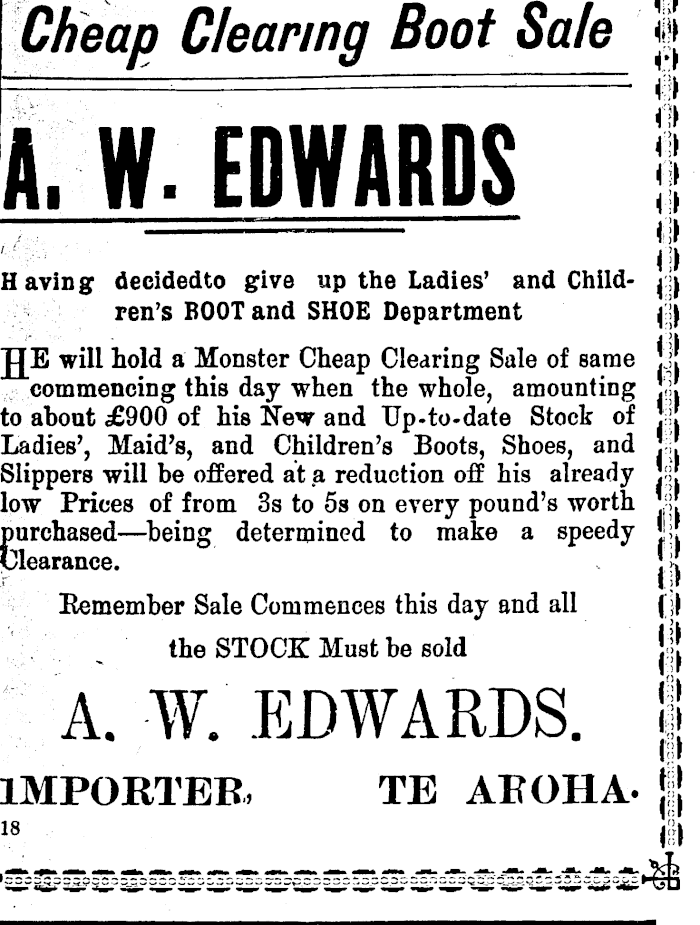 Cheap Clearing Boot Sale

A. W. EDWARDS

Having decidedto give up the Ladies' and Children's BOOT and SHOE Department

HE will hold a Monster Cheap Clearing Sale of same commencing this day when the whole, amounting to about £900 of his New and Up-to-date Stock of Ladies', Maid's, and Children's Boots, Shoes, and Slippers will be offered at a reduction off his already low Prices of from 3s to 5s on every pound's worth purchased—being determined to make a speedy Clearance.

Remember Sale Commences this day and all the STOCK Must be sold

A. W. EDWARDS.

IMPORTER, TE AROHA.

18